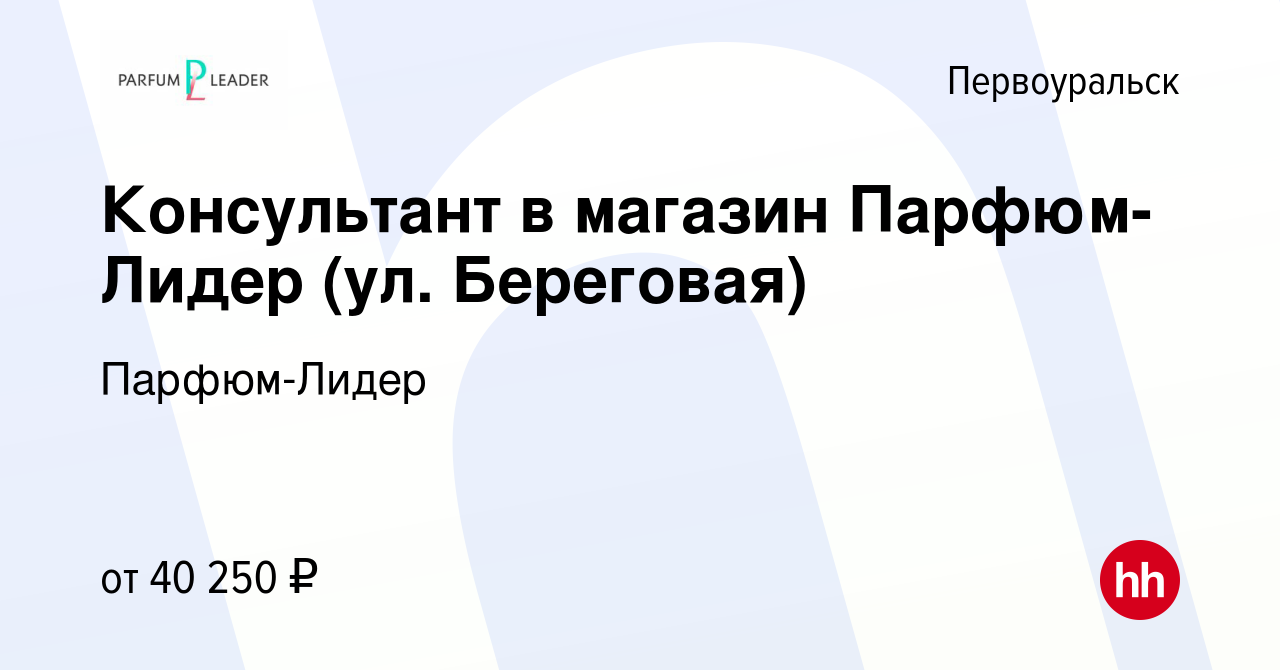 PARFUM PL LEADER

Первоуральск

Консультант в магазин Парфюм-Лидер (ул. Береговая)

Парфюм-Лидер

от 40 250 ₽

hh